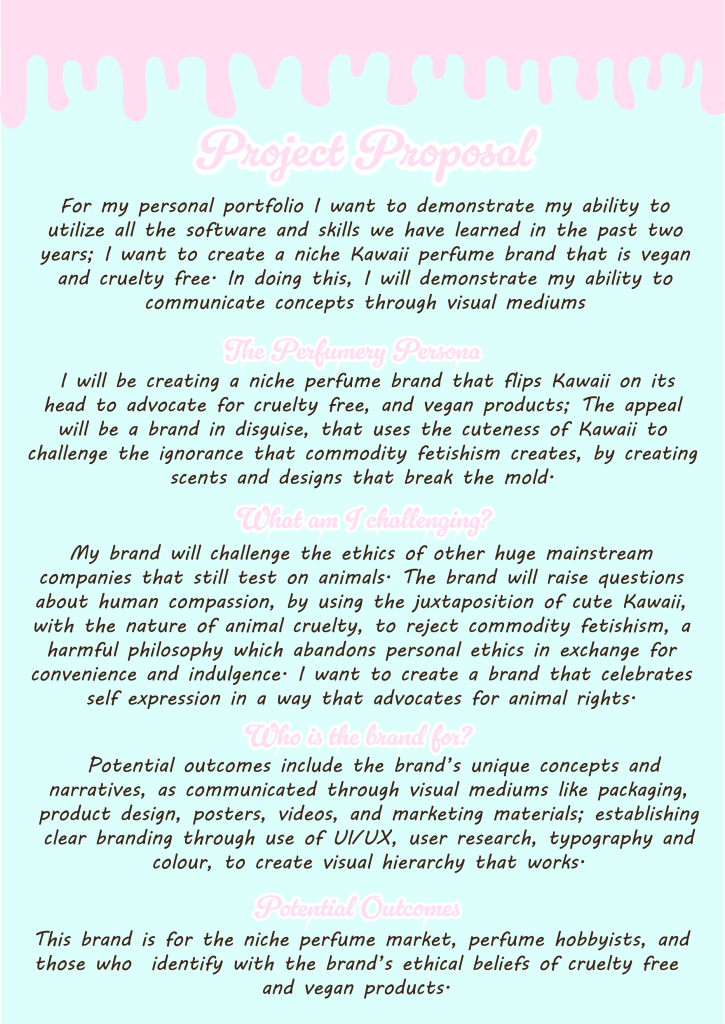 Project Proposal

For my personal portfolio I want to demonstrate my ability to utilize all the software and skills we have learned in the past two years; I want to create a niche Kawaii perfume brand that is vegan and cruelty free. In doing this, I will demonstrate my ability to communicate concepts through visual mediums

The Perfumery Persona

I will be creating a niche perfume brand that flips Kawaii on its head to advocate for cruelty free, and vegan products; The appeal will be a brand in disguise, that uses the cuteness of Kawaii to challenge the ignorance that commodity fetishism creates, by creating scents and designs that break the mold.

What am I challenging?

My brand will challenge the ethics of other huge mainstream companies that still test on animals. The brand will raise questions about human compassion, by using the juxtaposition of cute Kawaii, with the nature of animal cruelty, to reject commodity fetishism, a harmful philosophy which abandons personal ethics in exchange for convenience and indulgence. I want to create a brand that celebrates self expression in a way that advocates for animal rights.

Who is the brand for?

Potential outcomes include the brand's unique concepts and narratives, as communicated through visual mediums like packaging, product design, posters, videos, and marketing materials; establishing clear branding through use of UI/UX, user research, typography and colour, to create visual hierarchy that works.

Potential Outcomes

This brand is for the niche perfume market, perfume hobbyists, and those who identify with the brand's ethical beliefs of cruelty free and vegan products.